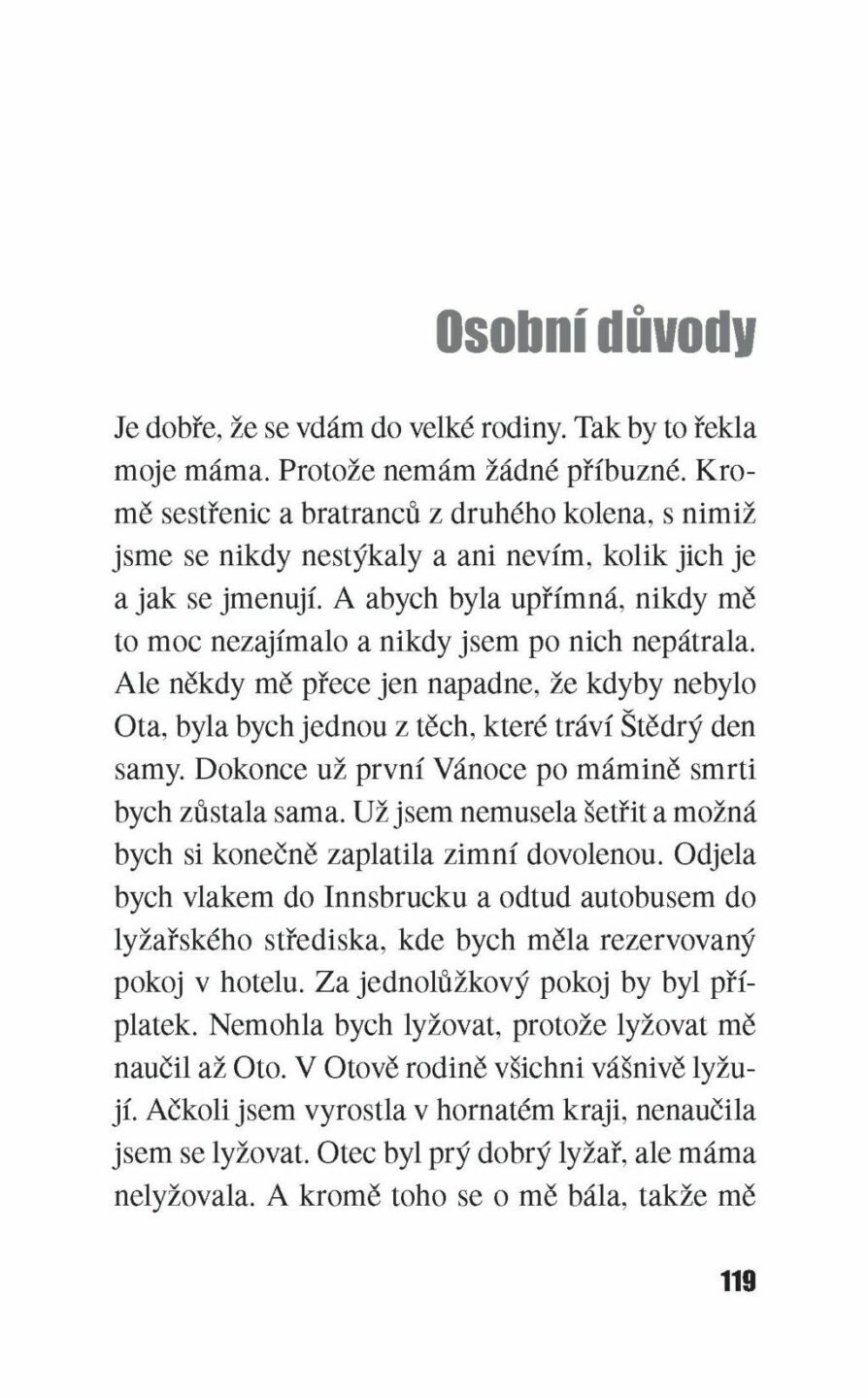 Osobní důvody

Je dobře, že se vdám do velké rodiny. Tak by to řekla moje máma. Protože nemám žádné příbuzné. Kromě sestřenic a bratranců z druhého kolena, s nimiž jsme se nikdy nestýkaly a ani nevím, kolik jich je a jak se jmenují. A abych byla upřímná, nikdy mě to moc nezajímalo a nikdy jsem po nich nepátrala. Ale někdy mě přece jen napadne, že kdyby nebylo Ota, byla bych jednou z těch, které tráví Štědrý den samy. Dokonce už první Vánoce po mámině smrti bych zůstala sama. Už jsem nemusela šetřit a možná bych si konečně zaplatila zimní dovolenou. Odjela bych vlakem do Innsbrucku a odtud autobusem do lyžařského střediska, kde bych měla rezervovaný pokoj v hotelu. Za jednolůžkový pokoj by byl příplatek. Nemohla bych lyžovat, protože lyžovat mě naučil až Oto. V Otově rodině všichni vášnivě lyžují. Ačkoli jsem vyrostla v hornatém kraji, nenaučila jsem se lyžovat. Otec byl prý dobrý lyžař, ale máma nelyžovala. A kromě toho se o mě bála, takže mě

119